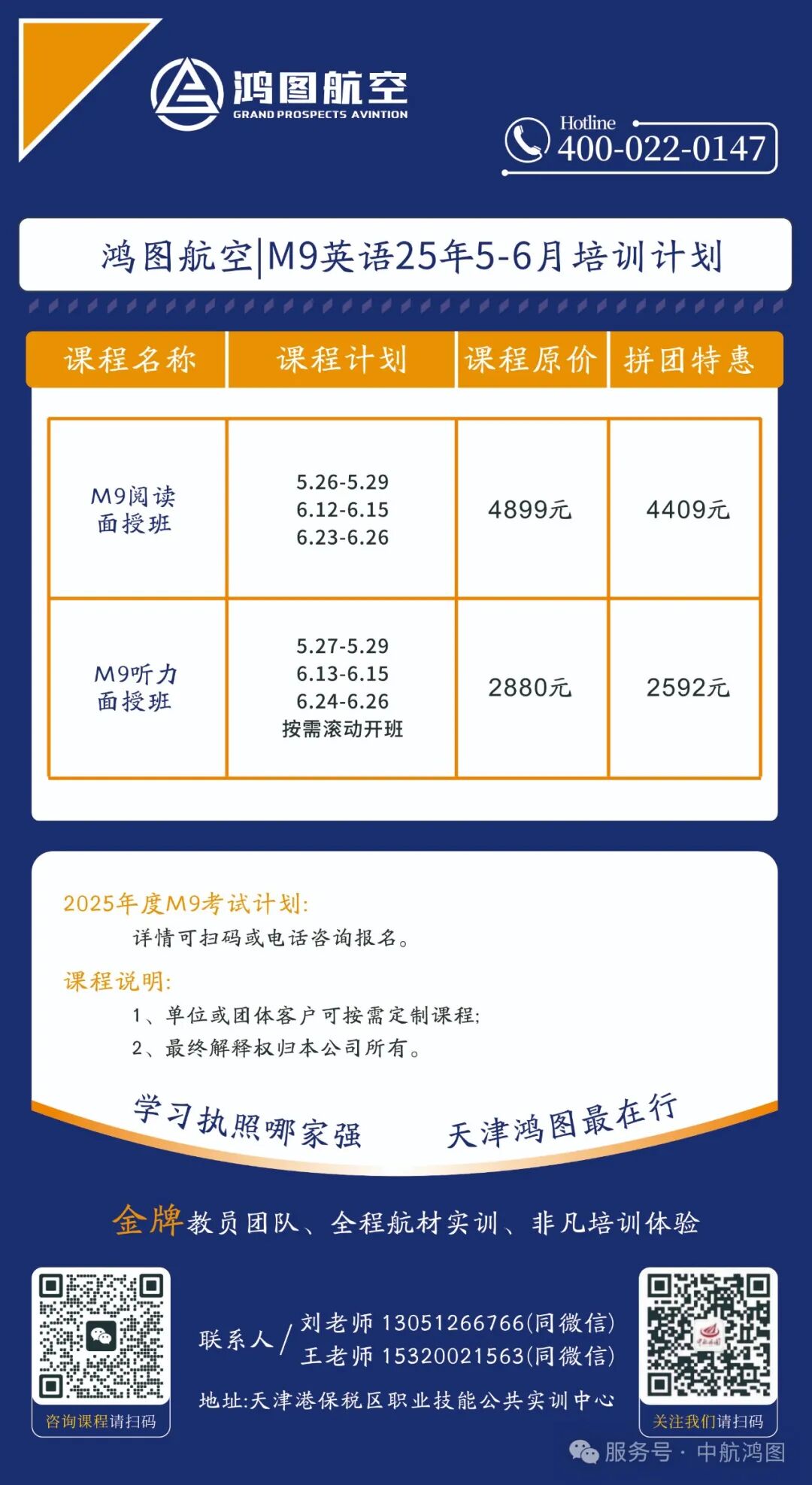 鸿图航空
GRAND PROSPECTS AVINTION

Hotline
400-022-0147

鸿图航空|M9英语25年5-6月培训计划

| 课程名称 | 课程计划 | 课程原价 | 拼团特惠 |
|---|---|---|---|
| M9阅读面授班 | 5.26-5.29 6.12-6.15 6.23-6.26 | 4899元 | 4409元 |
| M9听力面授班 | 5.27-5.29 6.13-6.15 6.24-6.26 按需滚动开班 | 2880元 | 2592元 |

2025年度M9考试计划:
详情可扫码或电话咨询报名。

课程说明:
1、单位或团体客户可按需定制课程;
2、最终解释权归本公司所有。

学习执照哪家强 天津鸿图最在行

金牌教员团队、全程航材实训、非凡培训体验

咨询课程请扫码

联系人/ 刘老师 13051266766(同微信)
王老师 15320021563(同微信)

地址:天津港保税区职业技能公共实训中心

关注我们请扫码

服务号 · 中航鸿图